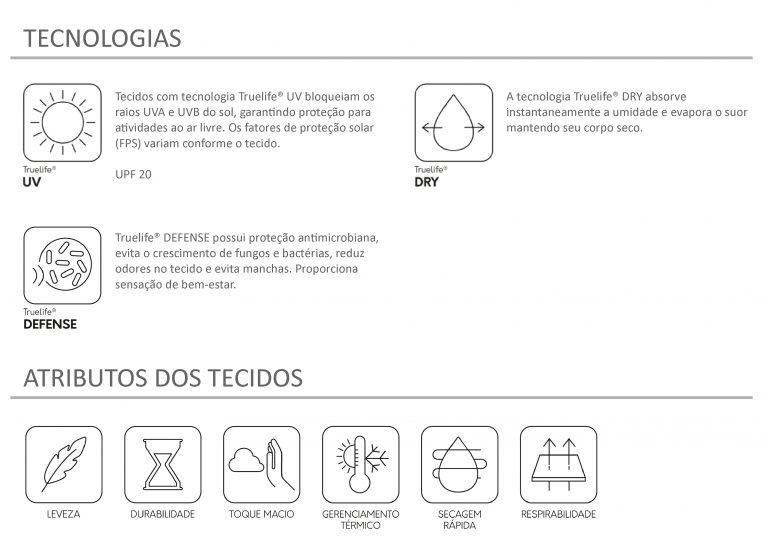 TECNOLOGIAS

Truelife®
UV

Tecidos com tecnologia Truelife® UV bloqueiam os raios UVA e UVB do sol, garantindo proteção para atividades ao ar livre. Os fatores de proteção solar (FPS) variam conforme o tecido.

UPF 20

Truelife®
DRY

A tecnologia Truelife® DRY absorve instantaneamente a umidade e evapora o suor mantendo seu corpo seco.

Truelife®
DEFENSE

Truelife® DEFENSE possui proteção antimicrobiana, evita o crescimento de fungos e bactérias, reduz odores no tecido e evita manchas. Proporciona sensação de bem-estar.

ATRIBUTOS DOS TECIDOS

LEVEZA

DURABILIDADE

TOQUE MACIO

GERENCIAMENTO TÉRMICO

SECAGEM RÁPIDA

RESPIRABILIDADE